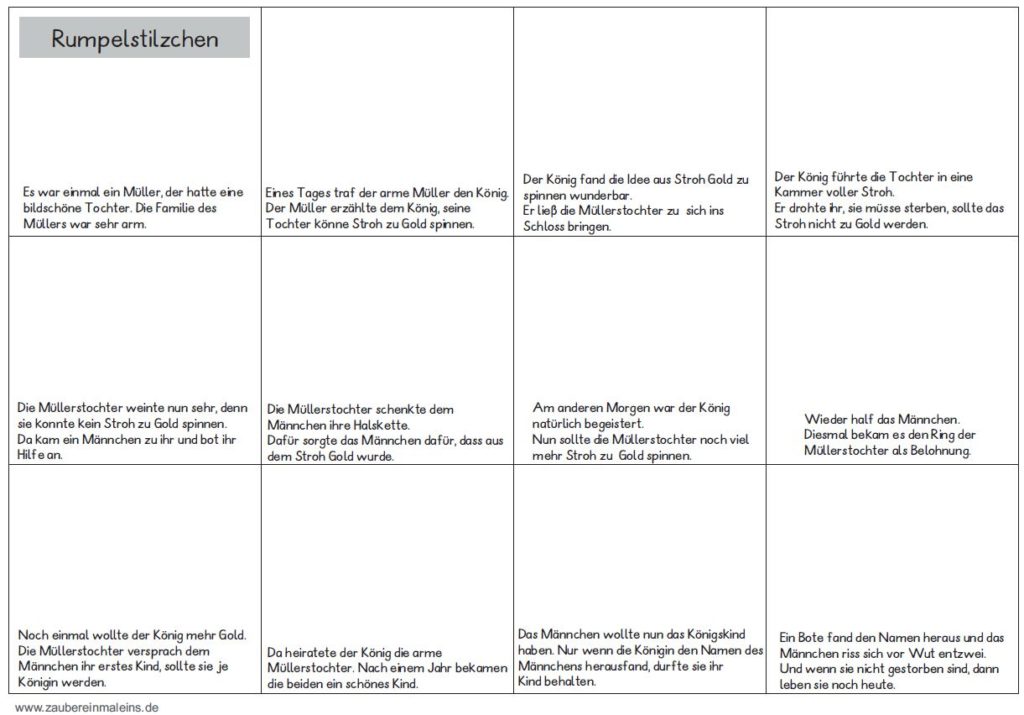 Rumpelstilzchen

Es war einmal ein Müller, der hatte eine bildschöne Tochter. Die Familie des Müllers war sehr arm.

Eines Tages traf der arme Müller den König. Der Müller erzählte dem König, seine Tochter könne Stroh zu Gold spinnen.

Der König fand die Idee aus Stroh Gold zu spinnen wunderbar.
Er ließ die Müllerstochter zu sich ins Schloss bringen.

Der König führte die Tochter in eine Kammer voller Stroh.
Er drohte ihr, sie müsse sterben, sollte das Stroh nicht zu Gold werden.

Die Müllerstochter weinte nun sehr, denn sie konnte kein Stroh zu Gold spinnen.
Da kam ein Männchen zu ihr und bot ihr Hilfe an.

Die Müllerstochter schenkte dem Männchen ihre Halskette.
Dafür sorgte das Männchen dafür, dass aus dem Stroh Gold wurde.

Am anderen Morgen war der König natürlich begeistert.
Nun sollte die Müllerstochter noch viel mehr Stroh zu Gold spinnen.

Wieder half das Männchen.
Diesmal bekam es den Ring der Müllerstochter als Belohnung.

Noch einmal wollte der König mehr Gold.
Die Müllerstochter versprach dem Männchen ihr erstes Kind, sollte sie je Königin werden.

Da heiratete der König die arme Müllerstochter. Nach einem Jahr bekamen die beiden ein schönes Kind.

Das Männchen wollte nun das Königskind haben. Nur wenn die Königin den Namen des Männchens herausfand, durfte sie ihr Kind behalten.

Ein Bote fand den Namen heraus und das Männchen riss sich vor Wut entzwei.
Und wenn sie nicht gestorben sind, dann leben sie noch heute.

www.zaubereinmaleins.de